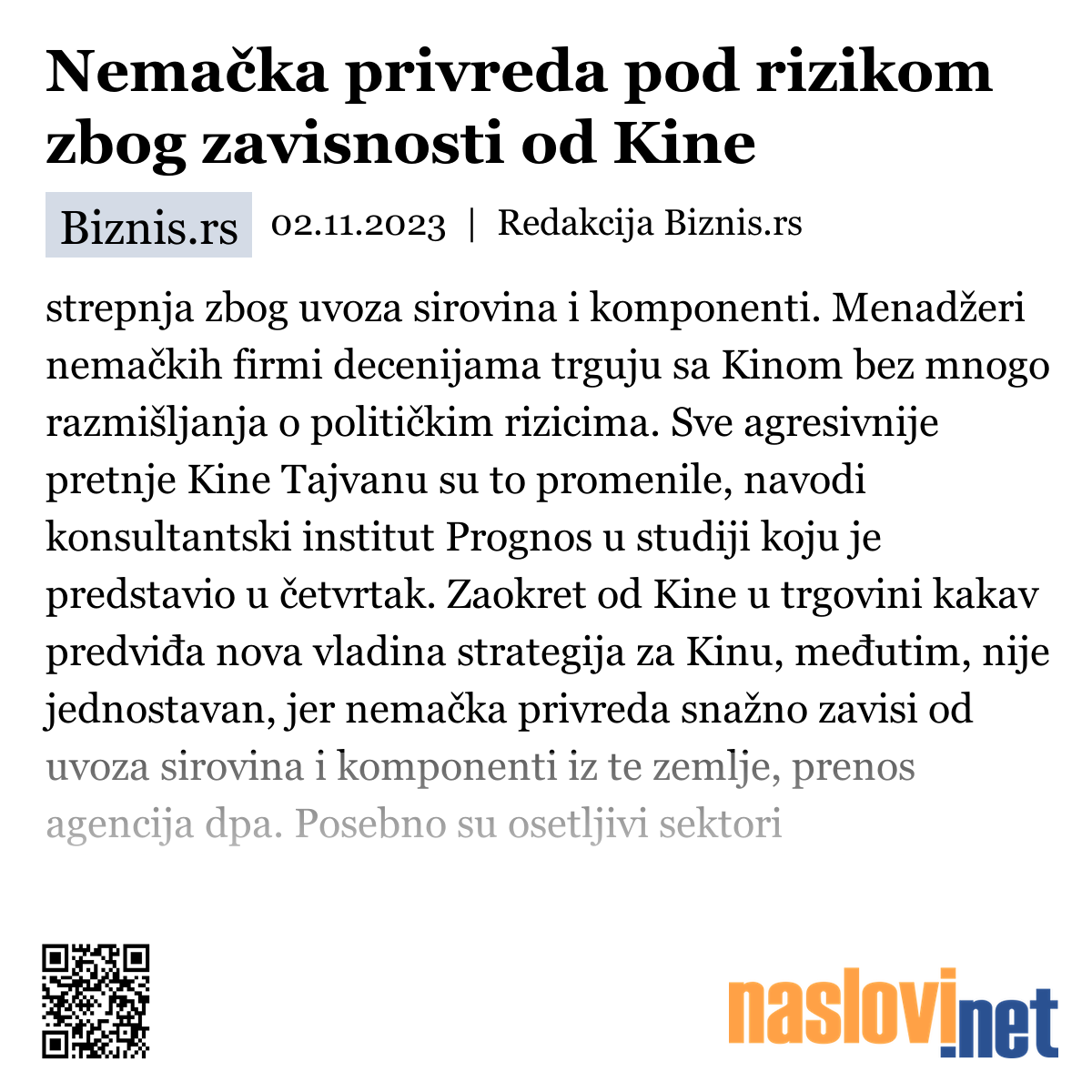 Nemačka privreda pod rizikom zbog zavisnosti od Kine

Biznis.rs 02.11.2023 | Redakcija Biznis.rs

strepnja zbog uvoza sirovina i komponenti. Menadžeri nemačkih firmi decenijama trguju sa Kinom bez mnogo razmišljanja o političkim rizicima. Sve agresivnije pretnje Kine Tajvanu su to promenile, navodi konsultantski institut Prognos u studiji koju je predstavio u četvrtak. Zaokret od Kine u trgovini kakav predviđa nova vladina strategija za Kinu, međutim, nije jednostavan, jer nemačka privreda snažno zavisi od uvoza sirovina i komponenti iz te zemlje, prenos agencija dpa. Posebno su osetljivi sektori

naslovi.net